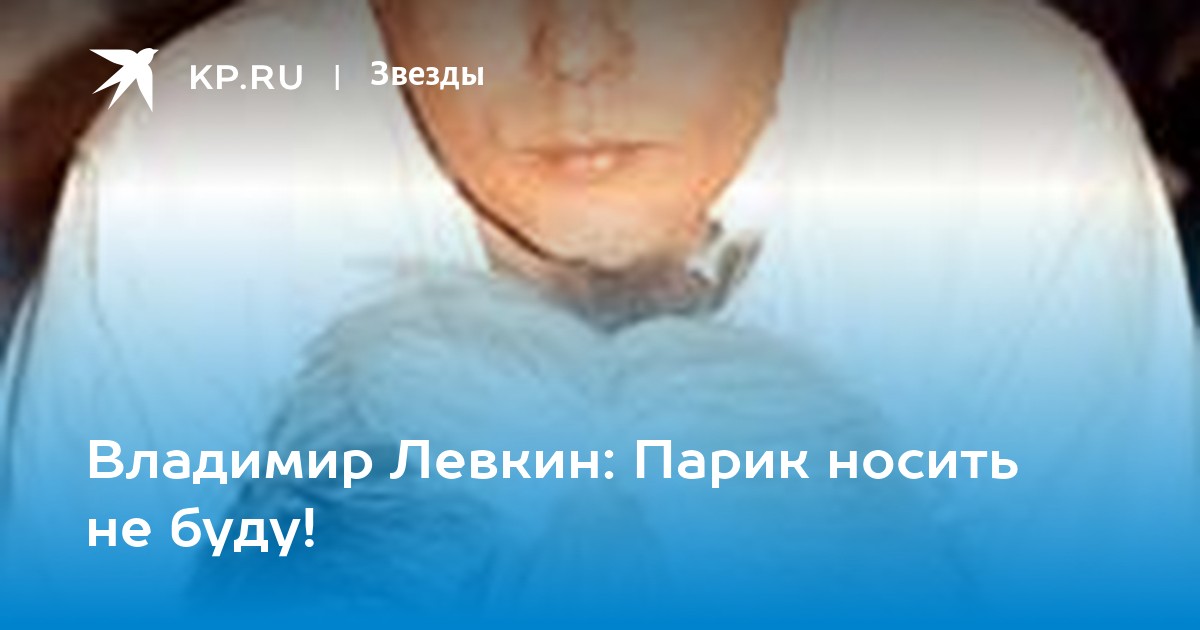 KP.RU | Звезды

Владимир Левкин: Парик носить не буду!